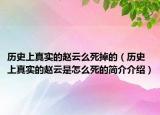 历史上真实的赵云么死掉的（历史上真实的赵云是怎么死的简介介绍）